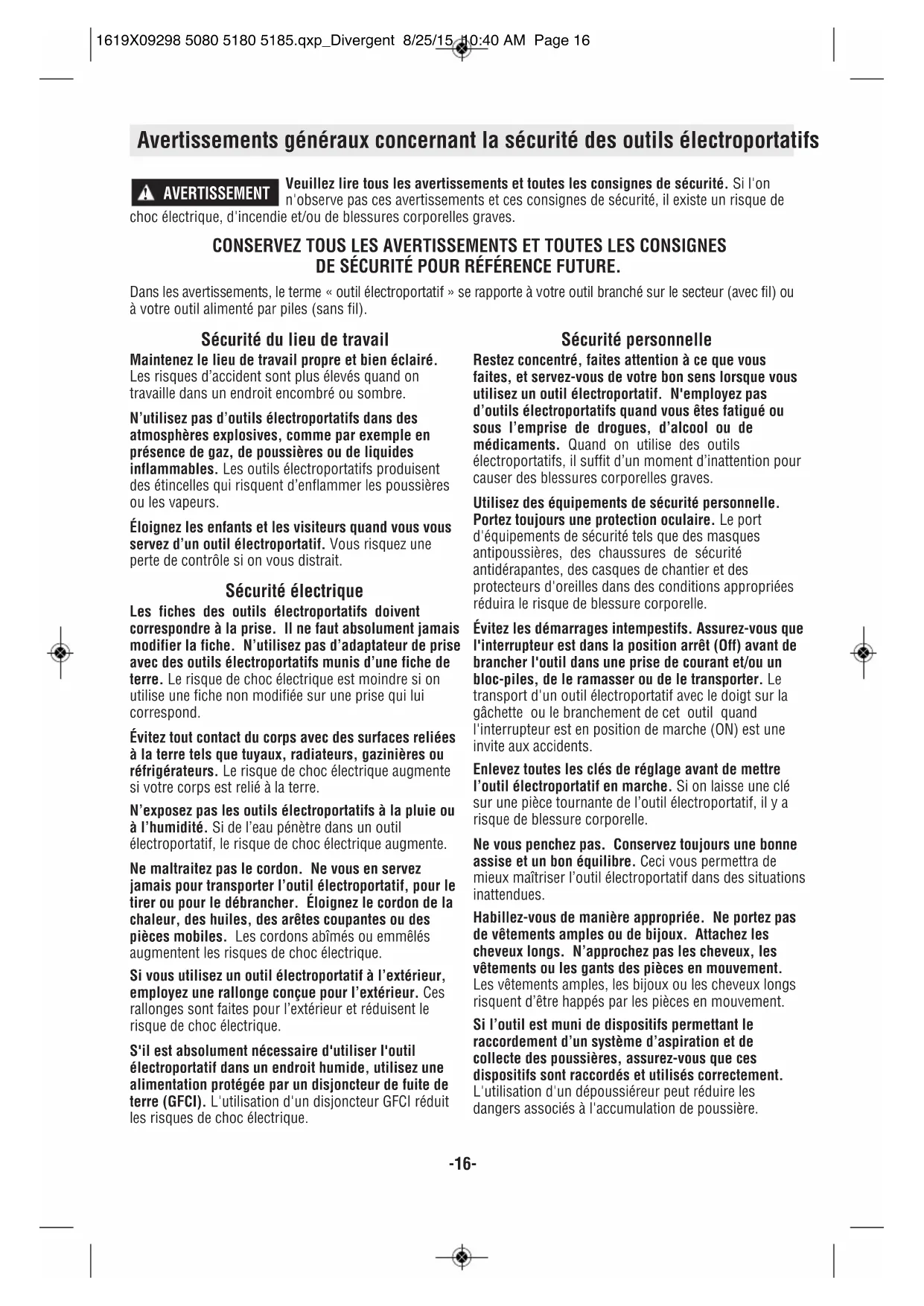 1619X09298 5080 5180 5185.qxp_Divergent 8/25/15 10:40 AM Page 16

Avertissements généraux concernant la sécurité des outils électroportatifs

AVERTISSEMENT Veuillez lire tous les avertissements et toutes les consignes de sécurité. Si l'on n'observe pas ces avertissements et ces consignes de sécurité, il existe un risque de choc électrique, d'incendie et/ou de blessures corporelles graves.

CONSERVEZ TOUS LES AVERTISSEMENTS ET TOUTES LES CONSIGNES DE SÉCURITÉ POUR RÉFÉRENCE FUTURE.

Dans les avertissements, le terme « outil électroportatif » se rapporte à votre outil branché sur le secteur (avec fil) ou à votre outil alimenté par piles (sans fil).

Sécurité du lieu de travail

Maintenez le lieu de travail propre et bien éclairé. Les risques d'accident sont plus élevés quand on travaille dans un endroit encombré ou sombre.

N'utilisez pas d'outils électroportatifs dans des atmosphères explosives, comme par exemple en présence de gaz, de poussières ou de liquides inflammables. Les outils électroportatifs produisent des étincelles qui risquent d'enflammer les poussières ou les vapeurs.

Éloignez les enfants et les visiteurs quand vous vous servez d'un outil électroportatif. Vous risquez une perte de contrôle si on vous distrait.

Sécurité électrique

Les fiches des outils électroportatifs doivent correspondre à la prise. Il ne faut absolument jamais modifier la fiche. N'utilisez pas d'adaptateur de prise avec des outils électroportatifs munis d'une fiche de terre. Le risque de choc électrique est moindre si on utilise une fiche non modifiée sur une prise qui lui correspond.

Évitez tout contact du corps avec des surfaces reliées à la terre tels que tuyaux, radiateurs, gazinières ou réfrigérateurs. Le risque de choc électrique augmente si votre corps est relié à la terre.

N'exposez pas les outils électroportatifs à la pluie ou à l'humidité. Si de l'eau pénètre dans un outil électroportatif, le risque de choc électrique augmente.

Ne maltraitez pas le cordon. Ne vous en servez jamais pour transporter l'outil électroportatif, pour le tirer ou pour le débrancher. Éloignez le cordon de la chaleur, des huiles, des arêtes coupantes ou des pièces mobiles. Les cordons abîmés ou emmêlés augmentent les risques de choc électrique.

Si vous utilisez un outil électroportatif à l'extérieur, employez une rallonge conçue pour l'extérieur. Ces rallonges sont faites pour l'extérieur et réduisent le risque de choc électrique.

S'il est absolument nécessaire d'utiliser l'outil électroportatif dans un endroit humide, utilisez une alimentation protégée par un disjoncteur de fuite de terre (GFCI). L'utilisation d'un disjoncteur GFCI réduit les risques de choc électrique.

Sécurité personnelle

Restez concentré, faites attention à ce que vous faites, et servez-vous de votre bon sens lorsque vous utilisez un outil électroportatif. N'employez pas d'outils électroportatifs quand vous êtes fatigué ou sous l'emprise de drogues, d'alcool ou de médicaments. Quand on utilise des outils électroportatifs, il suffit d'un moment d'inattention pour causer des blessures corporelles graves.

Utilisez des équipements de sécurité personnelle. Portez toujours une protection oculaire. Le port d'équipements de sécurité tels que des masques antipoussières, des chaussures de sécurité antidérapantes, des casques de chantier et des protecteurs d'oreilles dans des conditions appropriées réduira le risque de blessure corporelle.

Évitez les démarrages intempestifs. Assurez-vous que l'interrupteur est dans la position arrêt (Off) avant de brancher l'outil dans une prise de courant et/ou un bloc-piles, de le ramasser ou de le transporter. Le transport d'un outil électroportatif avec le doigt sur la gâchette ou le branchement de cet outil quand l'interrupteur est en position de marche (ON) est une invite aux accidents.

Enlevez toutes les clés de réglage avant de mettre l'outil électroportatif en marche. Si on laisse une clé sur une pièce tournante de l'outil électroportatif, il y a risque de blessure corporelle.

Ne vous penchez pas. Conservez toujours une bonne assise et un bon équilibre. Ceci vous permettra de mieux maîtriser l'outil électroportatif dans des situations inattendues.

Habillez-vous de manière appropriée. Ne portez pas de vêtements amples ou de bijoux. Attachez les cheveux longs. N'approchez pas les cheveux, les vêtements ou les gants des pièces en mouvement. Les vêtements amples, les bijoux ou les cheveux longs risquent d'être happés par les pièces en mouvement.

Si l'outil est muni de dispositifs permettant le raccordement d'un système d'aspiration et de collecte des poussières, assurez-vous que ces dispositifs sont raccordés et utilisés correctement. L'utilisation d'un dépoussiéreur peut réduire les dangers associés à l'accumulation de poussière.

-16-